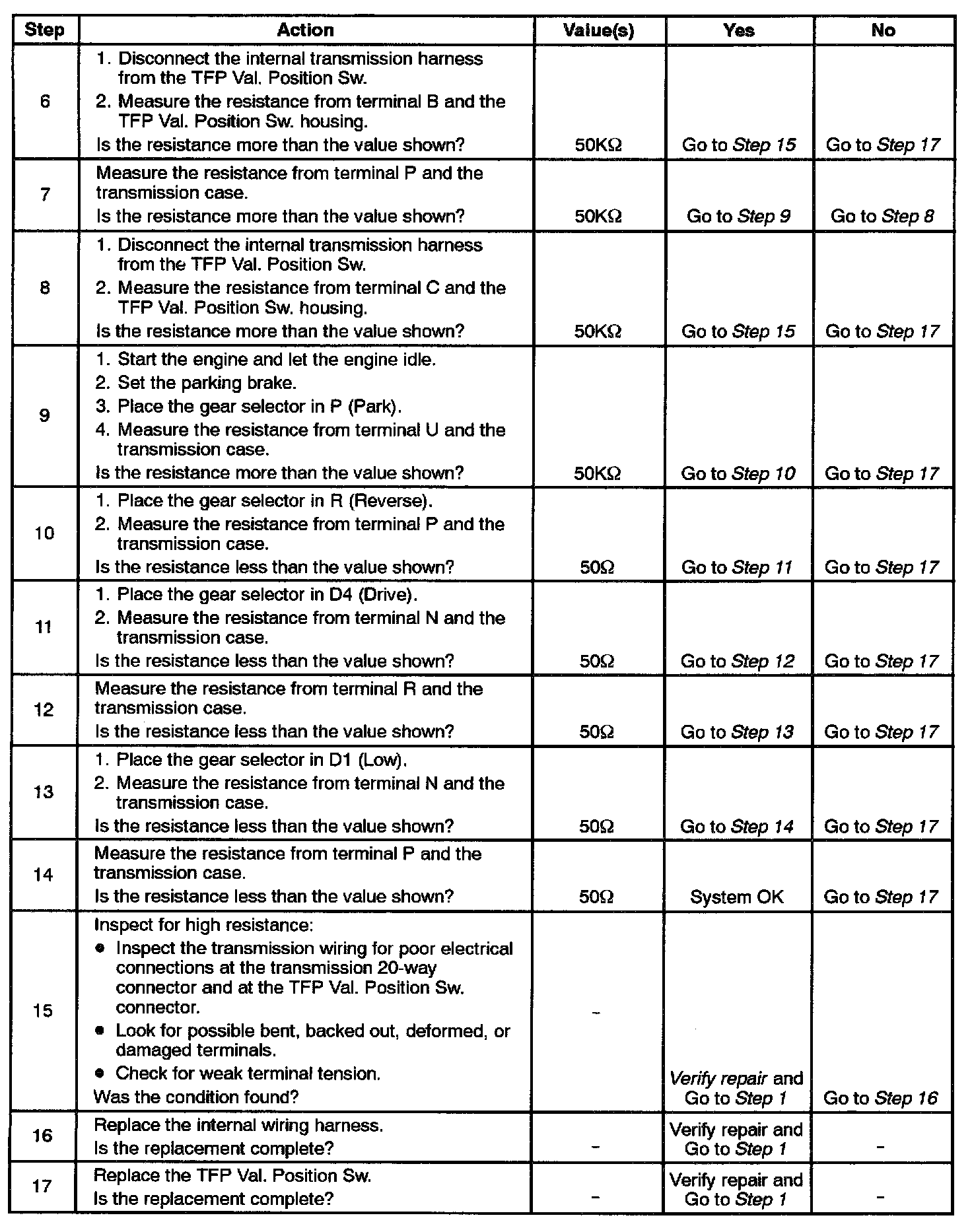 | Step | Action | Value(s) | Yes | No |
|---|---|---|---|---|
| 6 | 1. Disconnect the internal transmission harness from the TFP Val. Position Sw. 2. Measure the resistance from terminal B and the TFP Val. Position Sw. housing. Is the resistance more than the value shown? | 50KΩ | Go to Step 15 | Go to Step 17 |
| 7 | Measure the resistance from terminal P and the transmission case. Is the resistance more than the value shown? | 50KΩ | Go to Step 9 | Go to Step 8 |
| 8 | 1. Disconnect the internal transmission harness from the TFP Val. Position Sw. 2. Measure the resistance from terminal C and the TFP Val. Position Sw. housing. Is the resistance more than the value shown? | 50KΩ | Go to Step 15 | Go to Step 17 |
| 9 | 1. Start the engine and let the engine idle. 2. Set the parking brake. 3. Place the gear selector in P (Park). 4. Measure the resistance from terminal U and the transmission case. Is the resistance more than the value shown? | 50KΩ | Go to Step 10 | Go to Step 17 |
| 10 | 1. Place the gear selector in R (Reverse). 2. Measure the resistance from terminal P and the transmission case. Is the resistance less than the value shown? | 50Ω | Go to Step 11 | Go to Step 17 |
| 11 | 1. Place the gear selector in D4 (Drive). 2. Measure the resistance from terminal N and the transmission case. Is the resistance less than the value shown? | 50Ω | Go to Step 12 | Go to Step 17 |
| 12 | Measure the resistance from terminal R and the transmission case. Is the resistance less than the value shown? | 50Ω | Go to Step 13 | Go to Step 17 |
| 13 | 1. Place the gear selector in D1 (Low). 2. Measure the resistance from terminal N and the transmission case. Is the resistance less than the value shown? | 50Ω | Go to Step 14 | Go to Step 17 |
| 14 | Measure the resistance from terminal P and the transmission case. Is the resistance less than the value shown? | 50Ω | System OK | Go to Step 17 |
| 15 | Inspect for high resistance: • Inspect the transmission wiring for poor electrical connections at the transmission 20-way connector and at the TFP Val. Position Sw. connector. • Look for possible bent, backed out, deformed, or damaged terminals. • Check for weak terminal tension. Was the condition found? | - | Verify repair and Go to Step 1 | Go to Step 16 |
| 16 | Replace the internal wiring harness. Is the replacement complete? | - | Verify repair and Go to Step 1 | - |
| 17 | Replace the TFP Val. Position Sw. Is the replacement complete? | - | Verify repair and Go to Step 1 | - |